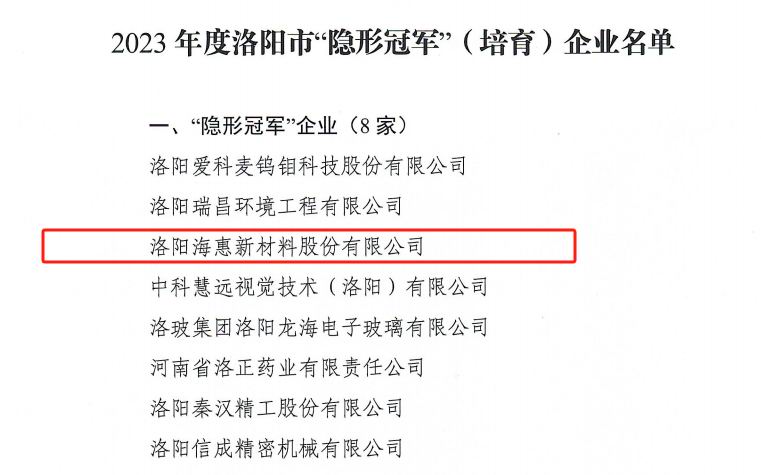 2023年度洛阳市“隐形冠军”（培育）企业名单

一、“隐形冠军”企业（8家）

洛阳爱科麦钨钼科技股份有限公司

洛阳瑞昌环境工程有限公司

洛阳海惠新材料股份有限公司

中科慧远视觉技术（洛阳）有限公司

洛玻集团洛阳龙海电子玻璃有限公司

河南省洛正药业有限责任公司

洛阳秦汉精工股份有限公司

洛阳信成精密机械有限公司